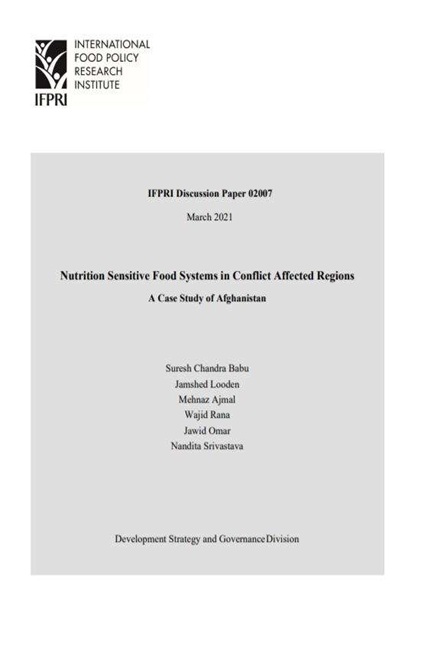 INTERNATIONAL FOOD POLICY RESEARCH INSTITUTE

IFPRI

IFPRI Discussion Paper 02007

March 2021

Nutrition Sensitive Food Systems in Conflict Affected Regions

A Case Study of Afghanistan

Suresh Chandra Babu
Jamshed Looden
Mehnaz Ajmal
Wajid Rana
Jawid Omar
Nandita Srivastava

Development Strategy and Governance Division